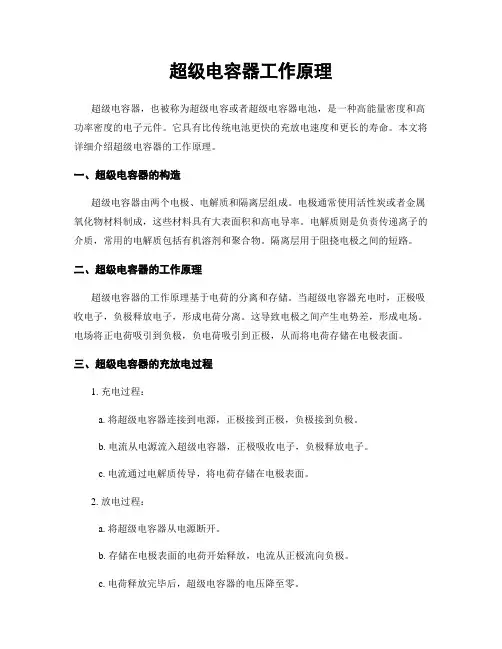 超级电容器工作原理

超级电容器，也被称为超级电容或者超级电容器电池，是一种高能量密度和高功率密度的电子元件。它具有比传统电池更快的充放电速度和更长的寿命。本文将详细介绍超级电容器的工作原理。

一、超级电容器的构造

超级电容器由两个电极、电解质和隔离层组成。电极通常使用活性炭或者金属氧化物材料制成，这些材料具有大表面积和高电导率。电解质则是负责传递离子的介质，常用的电解质包括有机溶剂和聚合物。隔离层用于阻挠电极之间的短路。

二、超级电容器的工作原理

超级电容器的工作原理基于电荷的分离和存储。当超级电容器充电时，正极吸收电子，负极释放电子，形成电荷分离。这导致电极之间产生电势差，形成电场。电场将正电荷吸引到负极，负电荷吸引到正极，从而将电荷存储在电极表面。

三、超级电容器的充放电过程

1. 充电过程：

a. 将超级电容器连接到电源，正极接到正极，负极接到负极。

b. 电流从电源流入超级电容器，正极吸收电子，负极释放电子。

c. 电流通过电解质传导，将电荷存储在电极表面。

2. 放电过程：

a. 将超级电容器从电源断开。

b. 存储在电极表面的电荷开始释放，电流从正极流向负极。

c. 电荷释放完毕后，超级电容器的电压降至零。